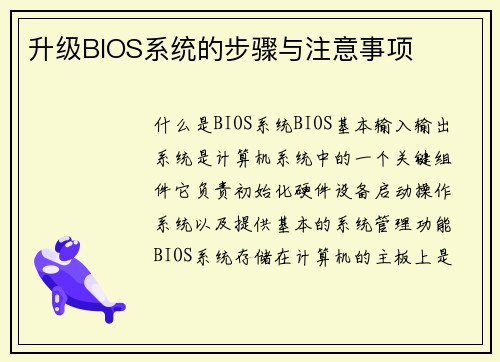 升级BIOS系统的步骤与注意事项

什么是BIOS系统BIOS基本输入输出系统是计算机系统中的一个关键组件它负责初始化硬件设备启动操作系统以及提供基本的系统管理功能BIOS系统存储在计算机的主板上是